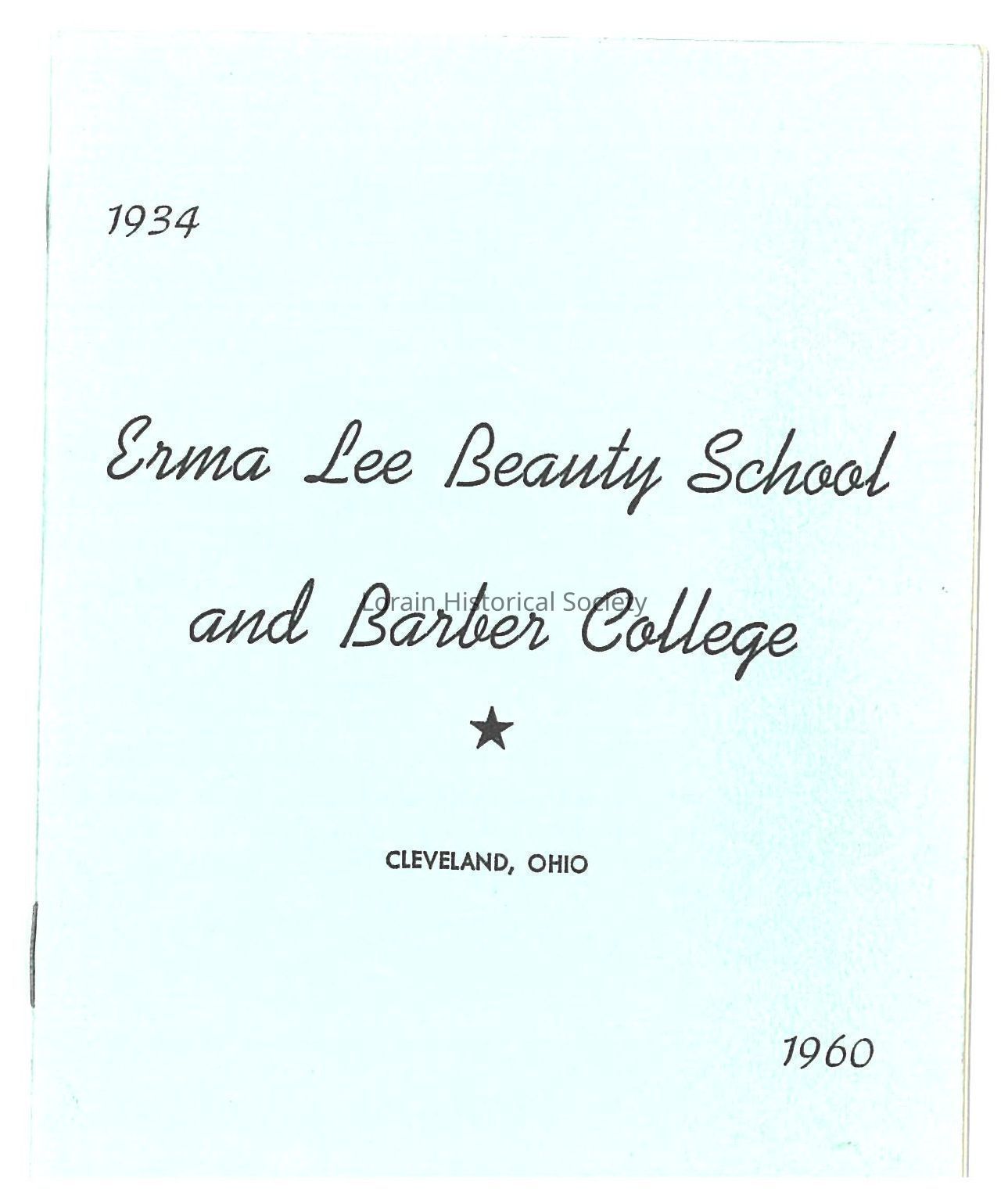 1934

Erma Lee Beauty School

and Barber College

★

CLEVELAND, OHIO

1960

Lorain Historical Society